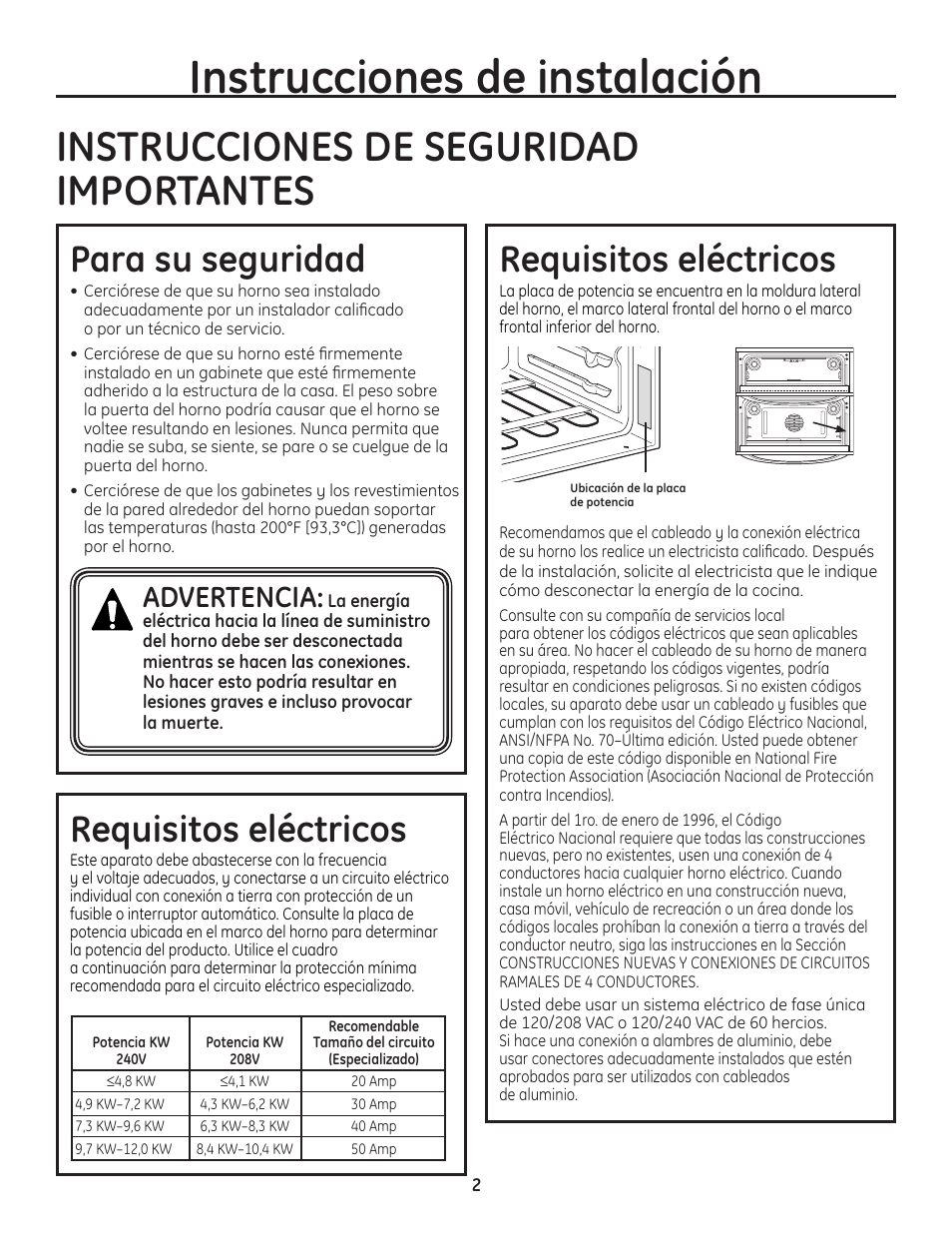 Instrucciones de instalación

INSTRUCCIONES DE SEGURIDAD IMPORTANTES

Para su seguridad

• Cerciórese de que su horno sea instalado adecuadamente por un instalador calificado o por un técnico de servicio.

• Cerciórese de que su horno esté firmemente instalado en un gabinete que esté firmemente adherido a la estructura de la casa. El peso sobre la puerta del horno podría causar que el horno se voltee resultando en lesiones. Nunca permita que nadie se suba, se siente, se pare o se cuelgue de la puerta del horno.

• Cerciórese de que los gabinetes y los revestimientos de la pared alrededor del horno puedan soportar las temperaturas (hasta 200°F [93,3°C]) generadas por el horno.

ADVERTENCIA: La energía eléctrica hacia la línea de suministro del horno debe ser desconectada mientras se hacen las conexiones. No hacer esto podría resultar en lesiones graves e incluso provocar la muerte.

Requisitos eléctricos

Este aparato debe abastecerse con la frecuencia y el voltaje adecuados, y conectarse a un circuito eléctrico individual con conexión a tierra con protección de un fusible o interruptor automático. Consulte la placa de potencia ubicada en el marco del horno para determinar la potencia del producto. Utilice el cuadro a continuación para determinar la protección mínima recomendada para el circuito eléctrico especializado.

| Potencia KW 240V | Potencia KW 208V | Recomendable Tamaño del circuito (Especializado) |
|---|---|---|
| ≤4,8 KW | ≤4,1 KW | 20 Amp |
| 4,9 KW–7,2 KW | 4,3 KW–6,2 KW | 30 Amp |
| 7,3 KW–9,6 KW | 6,3 KW–8,3 KW | 40 Amp |
| 9,7 KW–12,0 KW | 8,4 KW–10,4 KW | 50 Amp |

Requisitos eléctricos

La placa de potencia se encuentra en la moldura lateral del horno, el marco lateral frontal del horno o el marco frontal inferior del horno.

Ubicación de la placa de potencia

Recomendamos que el cableado y la conexión eléctrica de su horno los realice un electricista calificado. Después de la instalación, solicite al electricista que le indique cómo desconectar la energía de la cocina.

Consulte con su compañía de servicios local para obtener los códigos eléctricos que sean aplicables en su área. No hacer el cableado de su horno de manera apropiada, respetando los códigos vigentes, podría resultar en condiciones peligrosas. Si no existen códigos locales, su aparato debe usar un cableado y fusibles que cumplan con los requisitos del Código Eléctrico Nacional, ANSI/NFPA No. 70–Última edición. Usted puede obtener una copia de este código disponible en National Fire Protection Association (Asociación Nacional de Protección contra Incendios).

A partir del 1ro. de enero de 1996, el Código Eléctrico Nacional requiere que todas las construcciones nuevas, pero no existentes, usen una conexión de 4 conductores hacia cualquier horno eléctrico. Cuando instale un horno eléctrico en una construcción nueva, casa móvil, vehículo de recreación o un área donde los códigos locales prohíban la conexión a tierra a través del conductor neutro, siga las instrucciones en la Sección CONSTRUCCIONES NUEVAS Y CONEXIONES DE CIRCUITOS RAMALES DE 4 CONDUCTORES.

Usted debe usar un sistema eléctrico de fase única de 120/208 VAC o 120/240 VAC de 60 hercios. Si hace una conexión a alambres de aluminio, debe usar conectores adecuadamente instalados que estén aprobados para ser utilizados con cableados de aluminio.

2